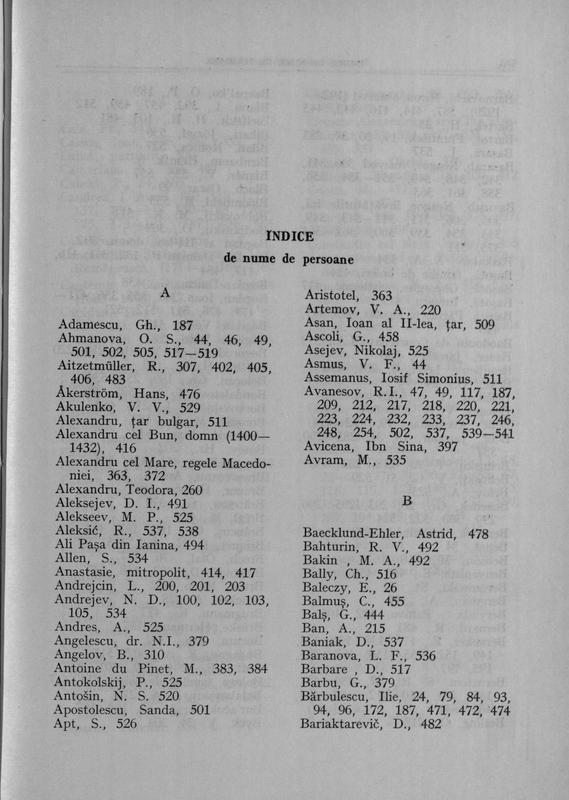 INDICE
de nume de persoane

A

Adamescu, Gh., 187
Ahmanova, O. S., 44, 46, 49, 501, 502, 505, 517—519
Aitzetmüller, R., 307, 402, 405, 406, 483
Åkerström, Hans, 476
Akulenko, V. V., 529
Alexandru, țar bulgar, 511
Alexandru cel Bun, domn (1400—1432), 416
Alexandru cel Mare, regele Macedoniei, 363, 372
Alexandru, Teodora, 260
Aleksejev, D. I., 491
Alekseev, M. P., 525
Aleksić, R., 537, 538
Ali Pașa din Ianina, 494
Allen, S., 534
Anastasie, mitropolit, 414, 417
Andrejcin, L., 200, 201, 203
Andrejev, N. D., 100, 102, 103, 105, 534
Andres, A., 525
Angelescu, dr. N.I., 379
Angelov, B., 310
Antoine du Pinet, M., 383, 384
Antokolskij, P., 525
Antošin, N. S. 520
Apostolescu, Sanda, 501
Apt, S., 526

Aristotel, 363
Artemov, V. A., 220
Asan, Ioan al II-lea, țar, 509
Ascoli, G., 458
Asejev, Nikolaj, 525
Asmus, V. F., 44
Assemanus, Iosif Simonius, 511
Avanesov, R.I., 47, 49, 117, 187, 209, 212, 217, 218, 220, 221, 223, 224, 232, 233, 237, 246, 248, 254, 502, 537, 539—541
Avicena, Ibn Sina, 397
Avram, M., 535

B

Baecklund-Ehler, Astrid, 478
Bahturin, R. V., 492
Bakin , M. A., 492
Bally, Ch., 516
Baleczy, E., 26
Balmuș, C., 455
Balș, G., 444
Ban, A., 215
Baniak, D., 537
Baranova, L. F., 536
Barbare , D., 517
Barbu, G., 379
Bărbulescu, Ilie, 24, 79, 84, 93, 94, 96, 172, 187, 471, 472, 474
Bariaktarevič, D., 482